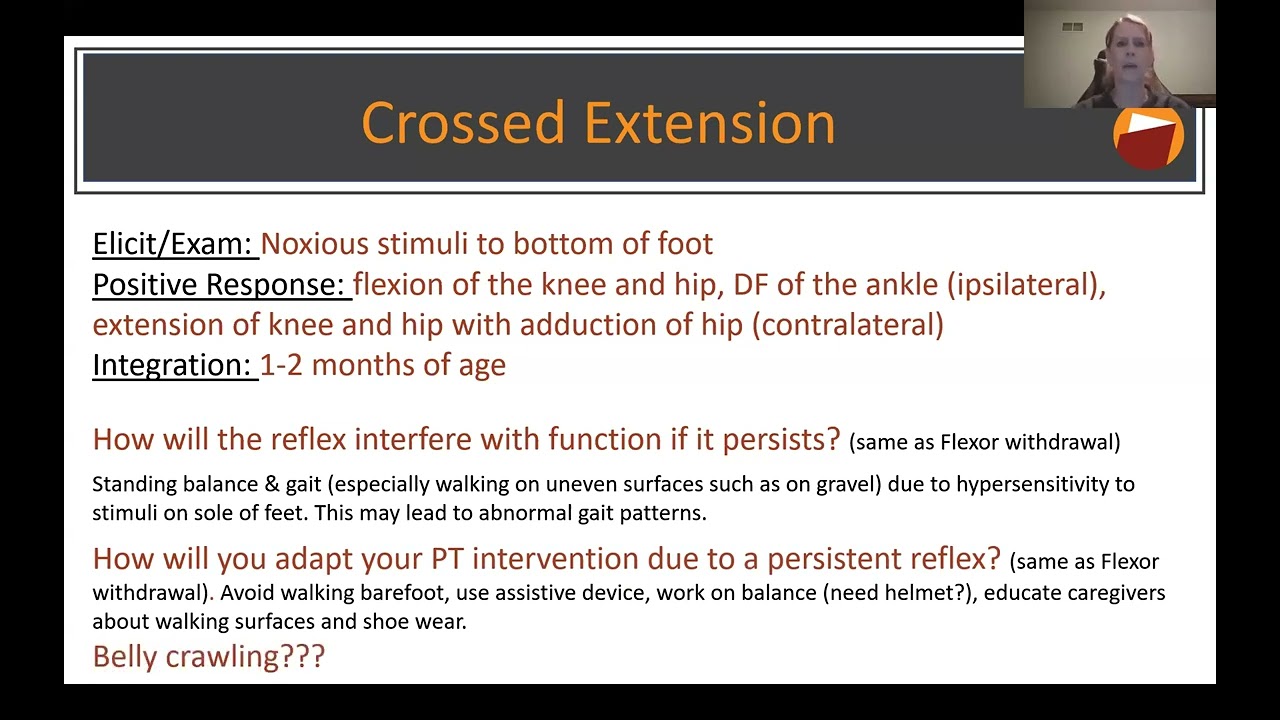 Crossed Extension

Elicit/Exam: Noxious stimuli to bottom of foot
Positive Response: flexion of the knee and hip, DF of the ankle (ipsilateral), extension of knee and hip with adduction of hip (contralateral)
Integration: 1-2 months of age

How will the reflex interfere with function if it persists? (same as Flexor withdrawal)

Standing balance & gait (especially walking on uneven surfaces such as on gravel) due to hypersensitivity to stimuli on sole of feet. This may lead to abnormal gait patterns.

How will you adapt your PT intervention due to a persistent reflex? (same as Flexor withdrawal). Avoid walking barefoot, use assistive device, work on balance (need helmet?), educate caregivers about walking surfaces and shoe wear.

Belly crawling???